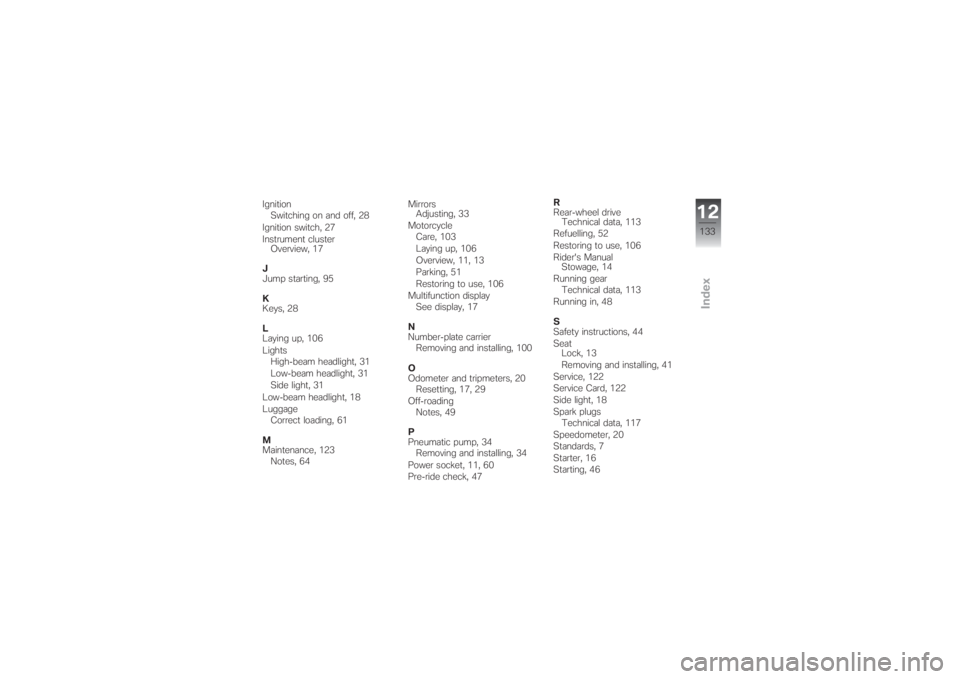 Ignition
Switching on and off, 28
Ignition switch, 27
Instrument cluster
Overview, 17

J
Jump starting, 95

K
Keys, 28

L
Laying up, 106
Lights
High-beam headlight, 31
Low-beam headlight, 31
Side light, 31
Low-beam headlight, 18
Luggage
Correct loading, 61

M
Maintenance, 123
Notes, 64

Mirrors
Adjusting, 33
Motorcycle
Care, 103
Laying up, 106
Overview, 11, 13
Parking, 51
Restoring to use, 106
Multifunction display
See display, 17

N
Number-plate carrier
Removing and installing, 100

O
Odometer and tripmeters, 20
Resetting, 17, 29
Off-roading
Notes, 49

P
Pneumatic pump, 34
Removing and installing, 34
Power socket, 11, 60
Pre-ride check, 47

R
Rear-wheel drive
Technical data, 113
Refuelling, 52
Restoring to use, 106
Rider's Manual
Stowage, 14
Running gear
Technical data, 113
Running in, 48

S
Safety instructions, 44
Seat
Lock, 13
Removing and installing, 41
Service, 122
Service Card, 122
Side light, 18
Spark plugs
Technical data, 117
Speedometer, 20
Standards, 7
Starter, 16
Starting, 46

12
133
Index

carmanualsonline.info